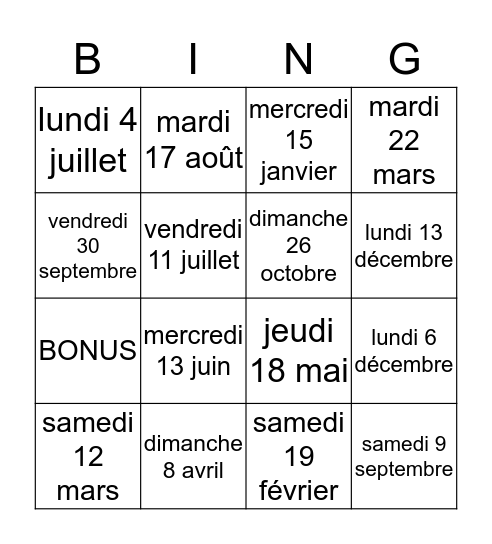 | B | I | N | G |
|---|---|---|---|
| lundi 4 juillet | mardi 17 août | mercredi 15 janvier | mardi 22 mars |
| vendredi 30 septembre | vendredi 11 juillet | dimanche 26 octobre | lundi 13 décembre |
| BONUS | mercredi 13 juin | jeudi 18 mai | lundi 6 décembre |
| samedi 12 mars | dimanche 8 avril | samedi 19 février | samedi 9 septembre |